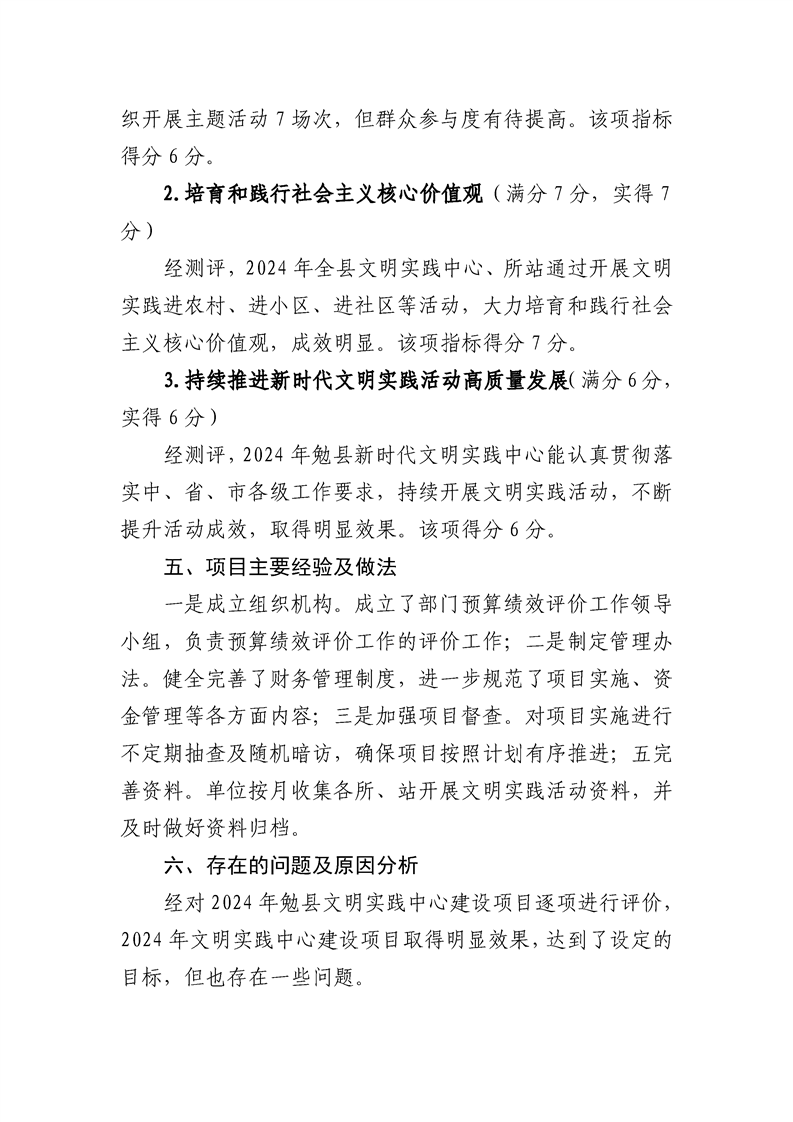 织开展主题活动 7 场次，但群众参与度有待提高。该项指标得分 6 分。

2.培育和践行社会主义核心价值观（满分 7 分，实得 7 分）

经测评，2024 年全县文明实践中心、所站通过开展文明实践进农村、进小区、进社区等活动，大力培育和践行社会主义核心价值观，成效明显。该项指标得分 7 分。

3.持续推进新时代文明实践活动高质量发展（满分 6 分，实得 6 分）

经测评，2024 年勉县新时代文明实践中心能认真贯彻落实中、省、市各级工作要求，持续开展文明实践活动，不断提升活动成效，取得明显效果。该项得分 6 分。

五、项目主要经验及做法

一是成立组织机构。成立了部门预算绩效评价工作领导小组，负责预算绩效评价工作的评价工作；二是制定管理办法。健全完善了财务管理制度，进一步规范了项目实施、资金管理等各方面内容；三是加强项目督查。对项目实施进行不定期抽查及随机暗访，确保项目按照计划有序推进；五完善资料。单位按月收集各所、站开展文明实践活动资料，并及时做好资料归档。

六、存在的问题及原因分析

经对 2024 年勉县文明实践中心建设项目逐项进行评价，2024 年文明实践中心建设项目取得明显效果，达到了设定的目标，但也存在一些问题。